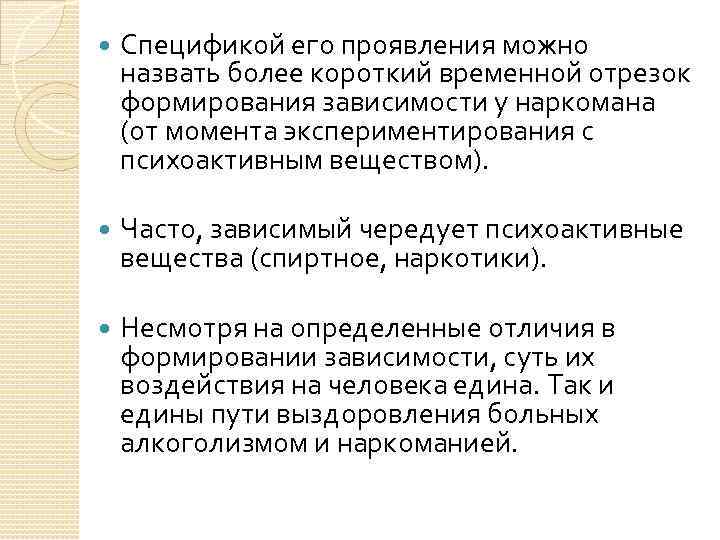 Спецификой его проявления можно назвать более короткий временной отрезок формирования зависимости у наркомана (от момента экспериментирования с психоактивным веществом).

Часто, зависимый чередует психоактивные вещества (спиртное, наркотики).

Несмотря на определенные отличия в формировании зависимости, суть их воздействия на человека едина. Так и едины пути выздоровления больных алкоголизмом и наркоманией.